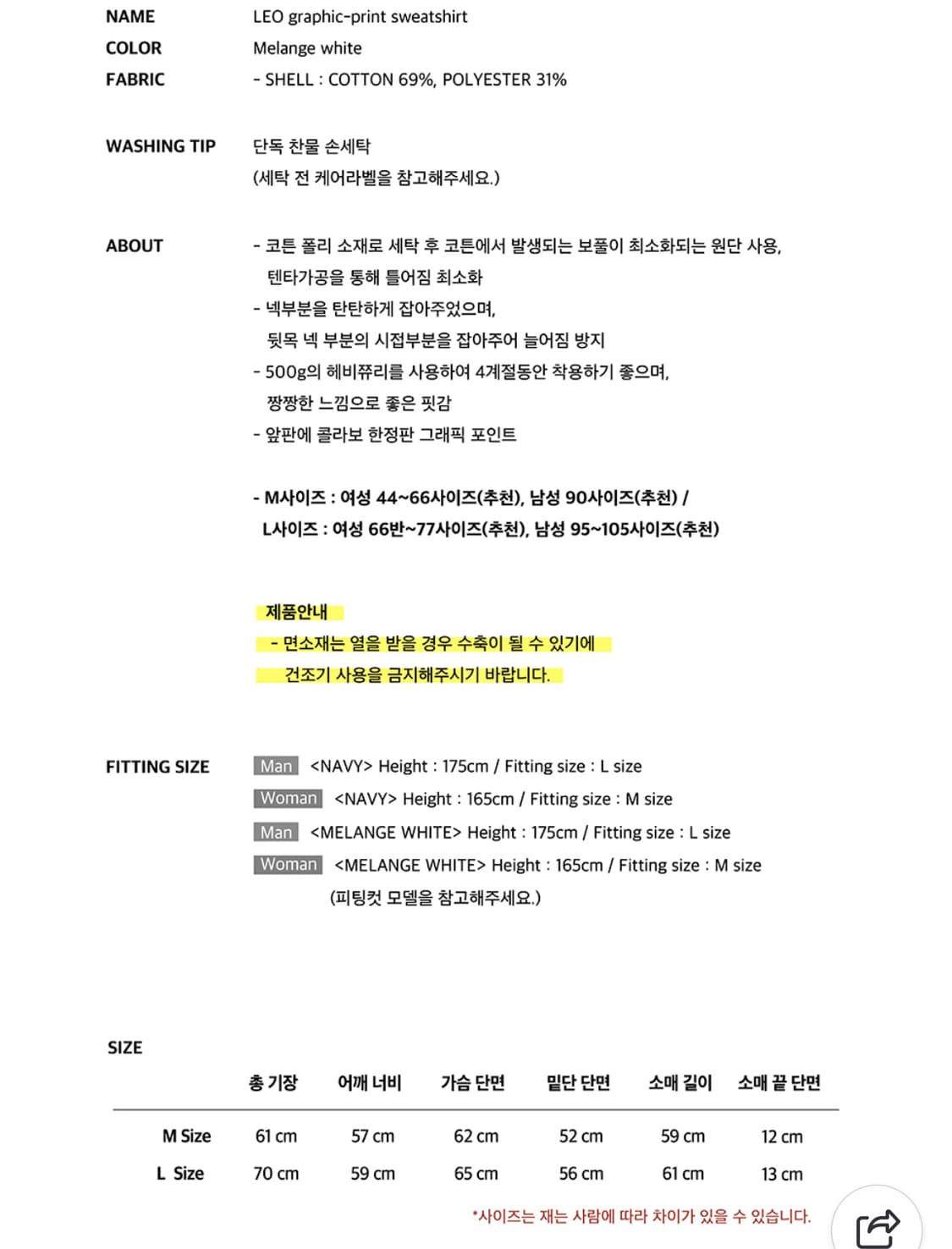 NAME LEO graphic-print sweatshirt
COLOR Melange white
FABRIC - SHELL : COTTON 69%, POLYESTER 31%

WASHING TIP 단독 찬물 손세탁
(세탁 전 케어라벨을 참고해주세요.)

ABOUT - 코튼 폴리 소재로 세탁 후 코튼에서 발생되는 보풀이 최소화되는 원단 사용, 텐타가공을 통해 틀어짐 최소화
- 넥부분을 탄탄하게 잡아주었으며, 뒷목 넥 부분의 시접부분을 잡아주어 늘어짐 방지
- 500g의 헤비쮸리를 사용하여 4계절동안 착용하기 좋으며, 짱짱한 느낌으로 좋은 핏감
- 앞판에 콜라보 한정판 그래픽 포인트

- M사이즈 : 여성 44~66사이즈(추천), 남성 90사이즈(추천) / L사이즈 : 여성 66반~77사이즈(추천), 남성 95~105사이즈(추천)

제품안내
- 면소재는 열을 받을 경우 수축이 될 수 있기에 건조기 사용을 금지해주시기 바랍니다.

FITTING SIZE
Man <NAVY> Height : 175cm / Fitting size : L size
Woman <NAVY> Height : 165cm / Fitting size : M size
Man <MELANGE WHITE> Height : 175cm / Fitting size : L size
Woman <MELANGE WHITE> Height : 165cm / Fitting size : M size
(피팅컷 모델을 참고해주세요.)

SIZE

| | 총 기장 | 어깨 너비 | 가슴 단면 | 밑단 단면 | 소매 길이 | 소매 끝 단면 |
|---|---|---|---|---|---|---|
| M Size | 61 cm | 57 cm | 62 cm | 52 cm | 59 cm | 12 cm |
| L Size | 70 cm | 59 cm | 65 cm | 56 cm | 61 cm | 13 cm |

*사이즈는 재는 사람에 따라 차이가 있을 수 있습니다.